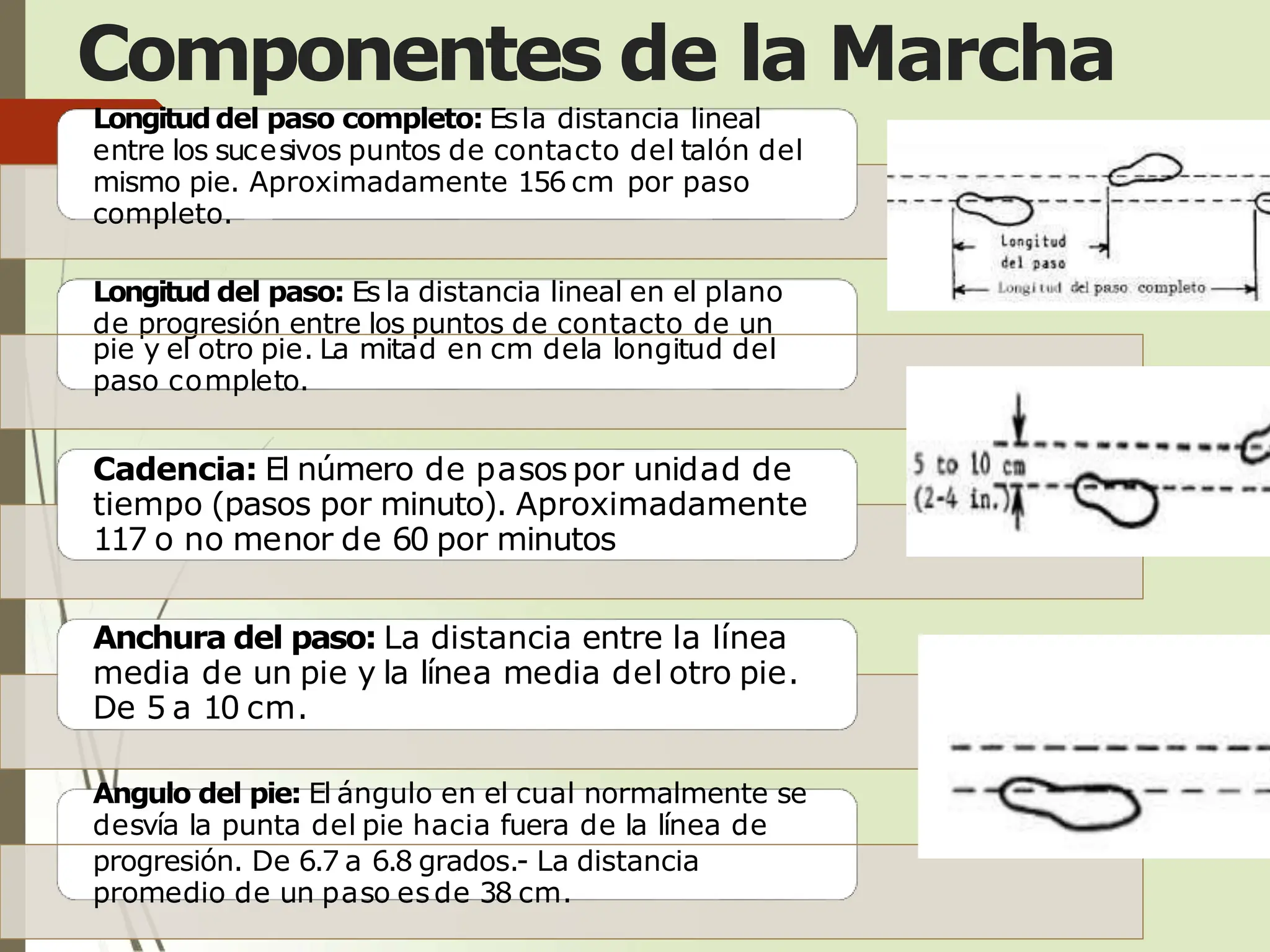 Componentes de la Marcha

Longitud del paso completo: Es la distancia lineal entre los sucesivos puntos de contacto del talón del mismo pie. Aproximadamente 156 cm por paso completo.

Longitud del paso: Es la distancia lineal en el plano de progresión entre los puntos de contacto de un pie y el otro pie. La mitad en cm de la longitud del paso completo.

Cadencia: El número de pasos por unidad de tiempo (pasos por minuto). Aproximadamente 117 o no menor de 60 por minutos

Anchura del paso: La distancia entre la línea media de un pie y la línea media del otro pie. De 5 a 10 cm.

Angulo del pie: El ángulo en el cual normalmente se desvía la punta del pie hacia fuera de la línea de progresión. De 6.7 a 6.8 grados.- La distancia promedio de un paso es de 38 cm.

Longitud del paso

Longitud del paso completo

5 to 10 cm (2-4 in.)